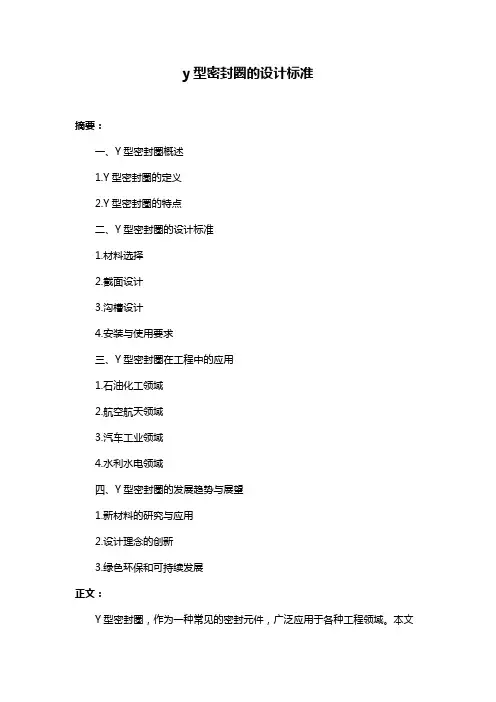 y 型密封圈的设计标准

摘要：

一、Y 型密封圈概述

1.Y 型密封圈的定义

2.Y 型密封圈的特点

二、Y 型密封圈的设计标准

1.材料选择

2.截面设计

3.沟槽设计

4.安装与使用要求

三、Y 型密封圈在工程中的应用

1.石油化工领域

2.航空航天领域

3.汽车工业领域

4.水利水电领域

四、Y 型密封圈的发展趋势与展望

1.新材料的研究与应用

2.设计理念的创新

3.绿色环保和可持续发展

正文：

Y 型密封圈，作为一种常见的密封元件，广泛应用于各种工程领域。本文